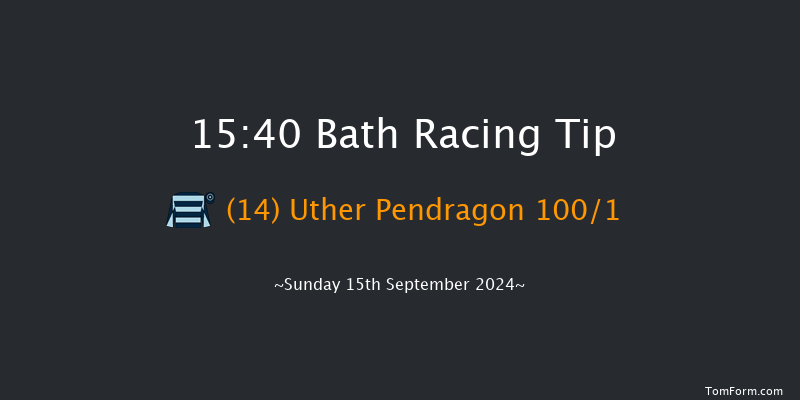 15:40 Bath Racing Tip

(14) Uther Pendragon 100/1

~Sunday 15th September 2024~

TomForm.com